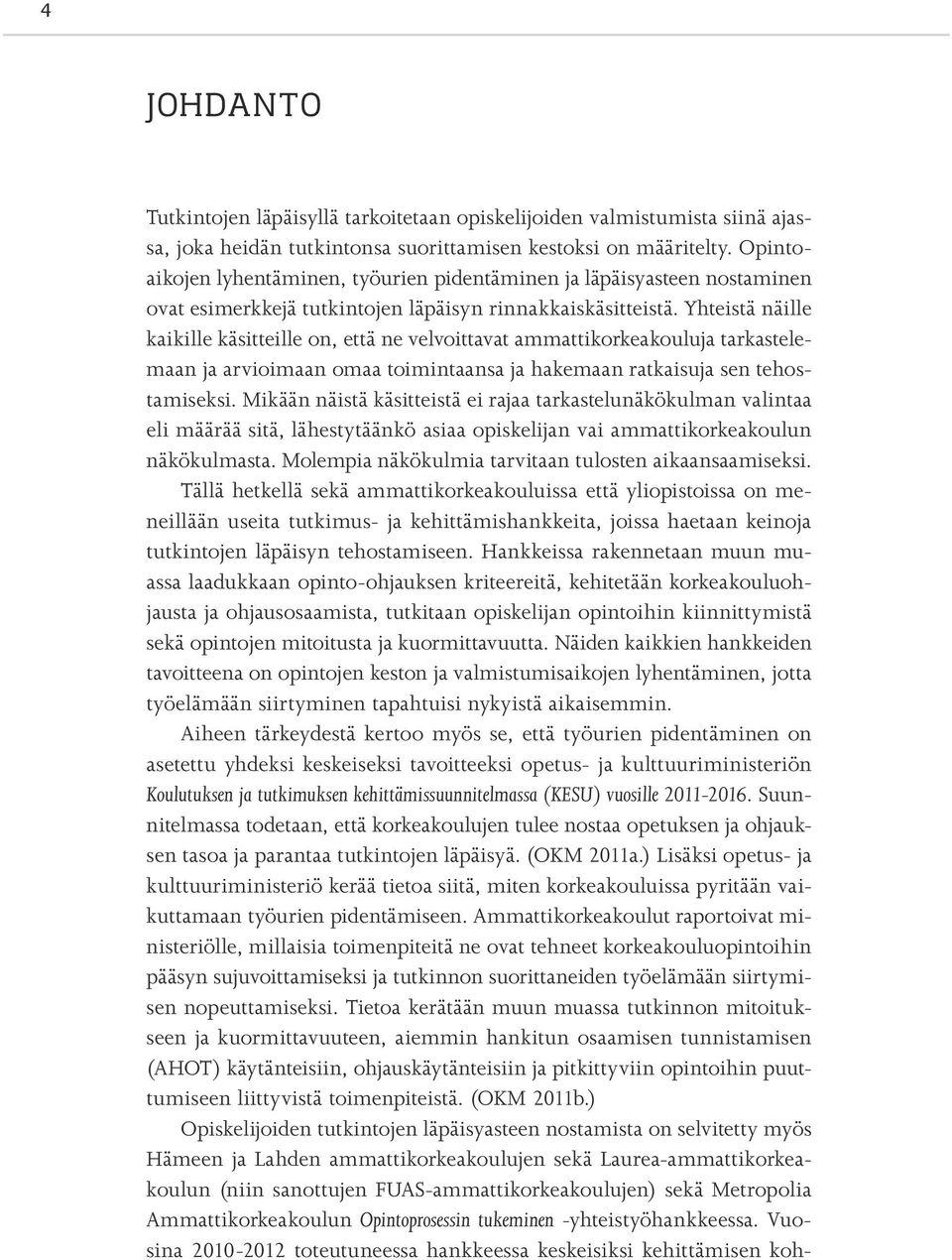 4

JOHDANTO

Tutkintojen läpäisyllä tarkoitetaan opiskelijoiden valmistumista siinä ajassa, joka heidän tutkintonsa suorittamisen kestoksi on määritelty. Opintoaikojen lyhentäminen, työurien pidentäminen ja läpäisyasteen nostaminen ovat esimerkkejä tutkintojen läpäisyn rinnakkaiskäsitteistä. Yhteistä näille kaikille käsitteille on, että ne velvoittavat ammattikorkeakouluja tarkastelemaan ja arvioimaan omaa toimintaansa ja hakemaan ratkaisuja sen tehostamiseksi. Mikään näistä käsitteistä ei rajaa tarkastelunäkökulman valintaa eli määrää sitä, lähestytäänkö asiaa opiskelijan vai ammattikorkeakoulun näkökulmasta. Molempia näkökulmia tarvitaan tulosten aikaansaamiseksi. Tällä hetkellä sekä ammattikorkeakouluissa että yliopistoissa on meneillään useita tutkimus- ja kehittämishankkeita, joissa haetaan keinoja tutkintojen läpäisyn tehostamiseen. Hankkeissa rakennetaan muun muassa laadukkaan opinto-ohjauksen kriteereitä, kehitetään korkeakouluohjausta ja ohjausosaamista, tutkitaan opiskelijan opintoihin kiinnittymistä sekä opintojen mitoitusta ja kuormittavuutta. Näiden kaikkien hankkeiden tavoitteena on opintojen keston ja valmistumisaikojen lyhentäminen, jotta työelämään siirtyminen tapahtuisi nykyistä aikaisemmin.

Aiheen tärkeydestä kertoo myös se, että työurien pidentäminen on asetettu yhdeksi keskeiseksi tavoitteeksi opetus- ja kulttuuriministeriön Koulutuksen ja tutkimuksen kehittämissuunnitelmassa (KESU) vuosille 2011-2016. Suunnitelmassa todetaan, että korkeakoulujen tulee nostaa opetuksen ja ohjauksen tasoa ja parantaa tutkintojen läpäisyä. (OKM 2011a.) Lisäksi opetus- ja kulttuuriministeriö kerää tietoa siitä, miten korkeakouluissa pyritään vaikuttamaan työurien pidentämiseen. Ammattikorkeakoulut raportoivat ministeriölle, millaisia toimenpiteitä ne ovat tehneet korkeakouluopintoihin pääsyn sujuvoittamiseksi ja tutkinnon suorittaneiden työelämään siirtymisen nopeuttamiseksi. Tietoa kerätään muun muassa tutkinnon mitoitukseen ja kuormittavuuteen, aiemmin hankitun osaamisen tunnistamisen (AHOT) käytänteisiin, ohjauskäytänteisiin ja pitkittyviin opintoihin puuttumiseen liittyvistä toimenpiteistä. (OKM 2011b.)

Opiskelijoiden tutkintojen läpäisyasteen nostamista on selvitetty myös Hämeen ja Lahden ammattikorkeakoulujen sekä Laurea-ammattikorkeakoulun (niin sanottujen FUAS-ammattikorkeakoulujen) sekä Metropolia Ammattikorkeakoulun Opintoprosessin tukeminen -yhteistyöhankkeessa. Vuosina 2010-2012 toteutuneessa hankkeessa keskeisiksi kehittämisen koh-